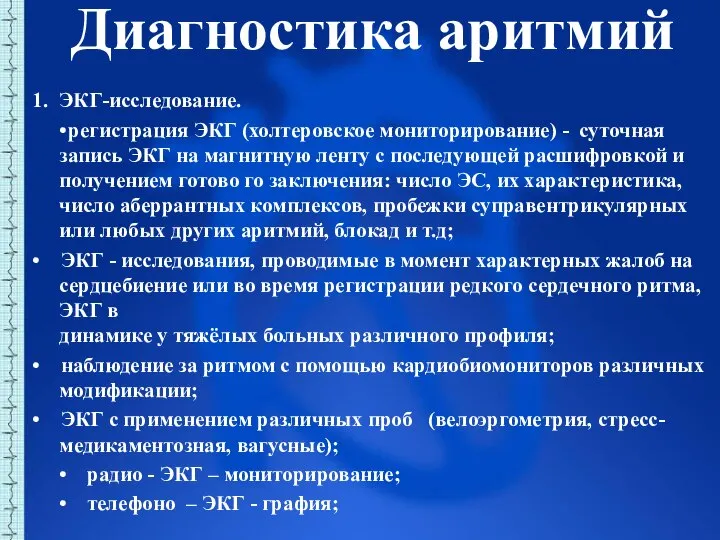 Диагностика аритмий

1. ЭКГ-исследование.

•регистрация ЭКГ (холтеровское мониторирование) - суточная запись ЭКГ на магнитную ленту с последующей расшифровкой и получением готово го заключения: число ЭС, их характеристика, число аберрантных комплексов, пробежки суправентрикулярных или любых других аритмий, блокад и т.д;

• ЭКГ - исследования, проводимые в момент характерных жалоб на сердцебиение или во время регистрации редкого сердечного ритма, ЭКГ в
динамике у тяжёлых больных различного профиля;

• наблюдение за ритмом с помощью кардиобиомониторов различных модификации;

• ЭКГ с применением различных проб (велоэргометрия, стресс-медикаментозная, вагусные);

• радио - ЭКГ – мониторирование;

• телефоно – ЭКГ - графия;